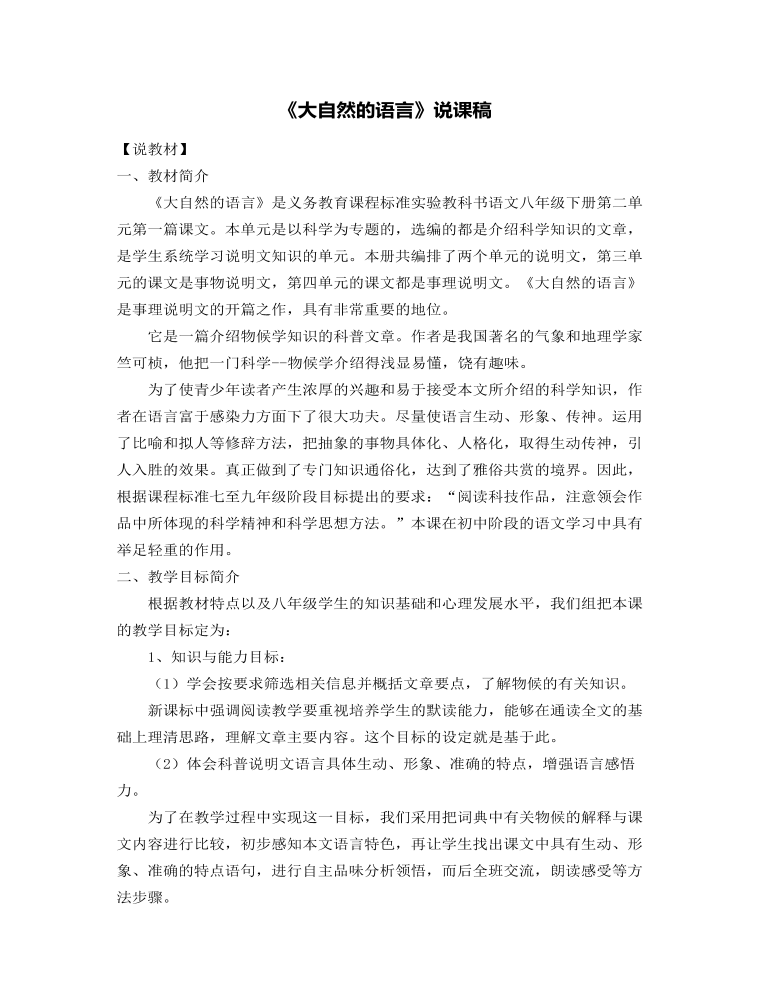 《大自然的语言》说课稿

【说教材】

一、教材简介

《大自然的语言》是义务教育课程标准实验教科书语文八年级下册第二单元第一篇课文。本单元是以科学为专题的，选编的都是介绍科学知识的文章，是学生系统学习说明文知识的单元。本册共编排了两个单元的说明文，第三单元的课文是事物说明文，第四单元的课文都是事理说明文。《大自然的语言》是事理说明文的开篇之作，具有非常重要的地位。

它是一篇介绍物候学知识的科普文章。作者是我国著名的气象和地理学家竺可桢，他把一门科学--物候学介绍得浅显易懂，饶有趣味。

为了使青少年读者产生浓厚的兴趣和易于接受本文所介绍的科学知识，作者在语言富于感染力方面下了很大功夫。尽量使语言生动、形象、传神。运用了比喻和拟人等修辞方法，把抽象的事物具体化、人格化，取得生动传神，引人入胜的效果。真正做到了专门知识通俗化，达到了雅俗共赏的境界。因此，根据课程标准七至九年级阶段目标提出的要求：“阅读科技作品，注意领会作品中所体现的科学精神和科学思想方法。”本课在初中阶段的语文学习中具有举足轻重的作用。

二、教学目标简介

根据教材特点以及八年级学生的知识基础和心理发展水平，我们组把本课的教学目标定为：

1、知识与能力目标：

（1）学会按要求筛选相关信息并概括文章要点，了解物候的有关知识。

新课标中强调阅读教学要重视培养学生的默读能力，能够在通读全文的基础上理清思路，理解文章主要内容。这个目标的设定就是基于此。

（2）体会科普说明文语言具体生动、形象、准确的特点，增强语言感悟力。

为了在教学过程中实现这一目标，我们采用把词典中有关物候的解释与课文内容进行比较，初步感知本文语言特色，再让学生找出课文中具有生动、形象、准确的特点语句，进行自主品味分析领悟，而后全班交流，朗读感受等方法步骤。